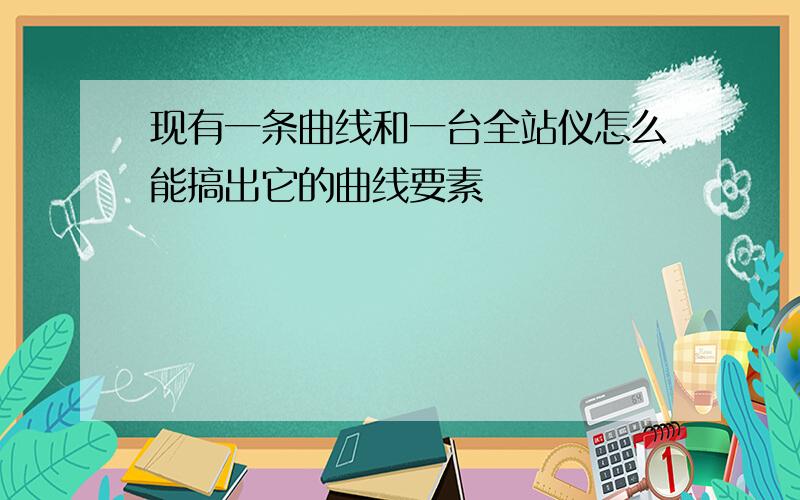 现有一条曲线和一台全站仪怎么能搞出它的曲线要素